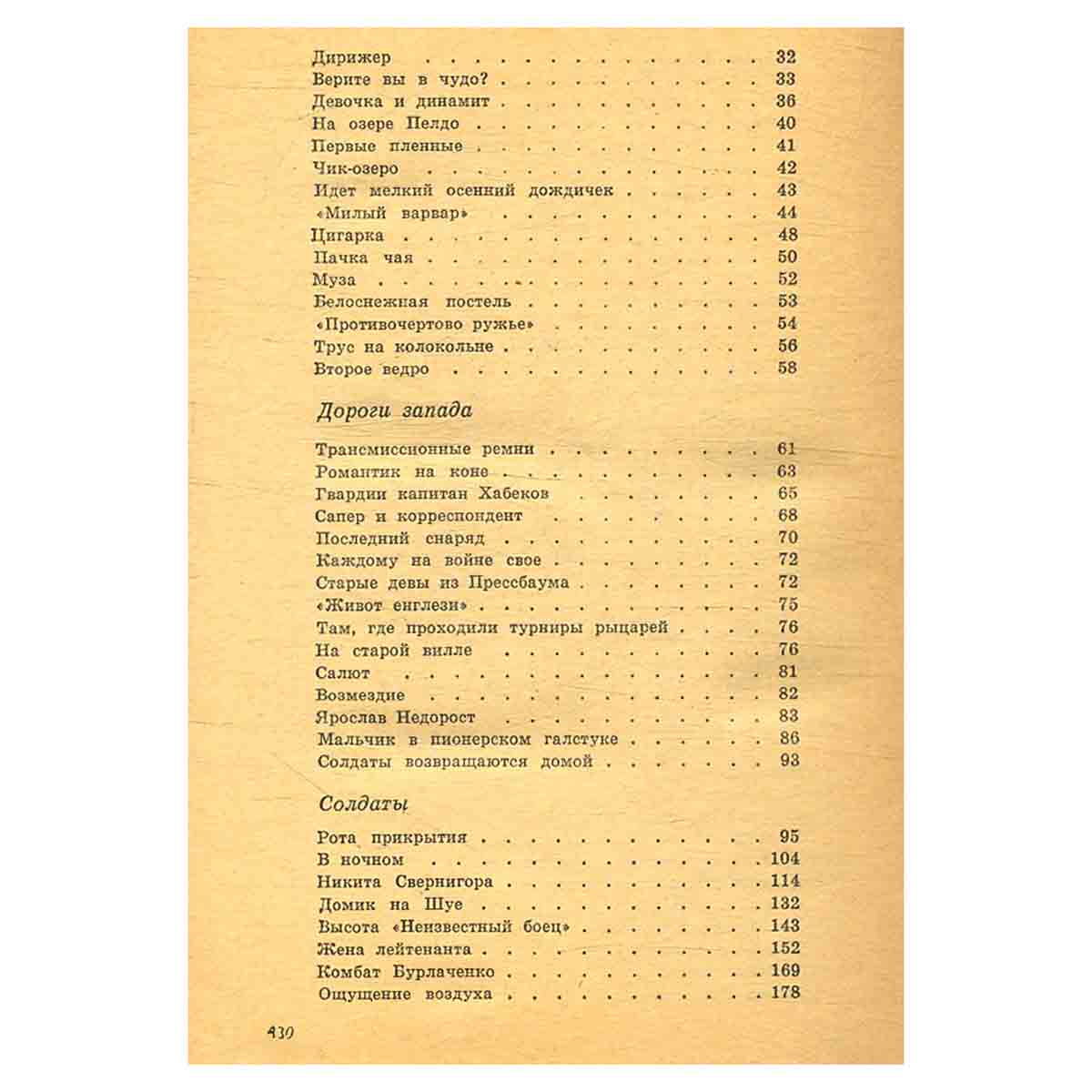 Дирижер 32
Верите вы в чудо? 33
Девочка и динамит 36
На озере Пелдо 40
Первые пленные 41
Чик-озеро 42
Идет мелкий осенний дождичек 43
«Милый варвар» 44
Цигарка 48
Пачка чая 50
Муза 52
Белоснежная постель 53
«Противочертово ружье» 54
Трус на колокольне 56
Второе ведро 58

Дороги запада

Трансмиссионные ремни 61
Романтик на коне 63
Гвардии капитан Хабеков 65
Сапер и корреспондент 68
Последний снаряд 70
Каждому на войне свое 72
Старые девы из Прессбаума 72
«Живот енглези» 75
Там, где проходили турниры рыцарей 76
На старой вилле 76
Салют 81
Возмездие 82
Ярослав Недорост 83
Мальчик в пионерском галстуке 86
Солдаты возвращаются домой 93

Солдаты

Рота прикрытия 95
В ночном 104
Никита Свернигора 114
Домик на Шуе 132
Высота «Неизвестный боец» 143
Жена лейтенанта 152
Комбат Бурлаченко 169
Ощущение воздуха 178

430